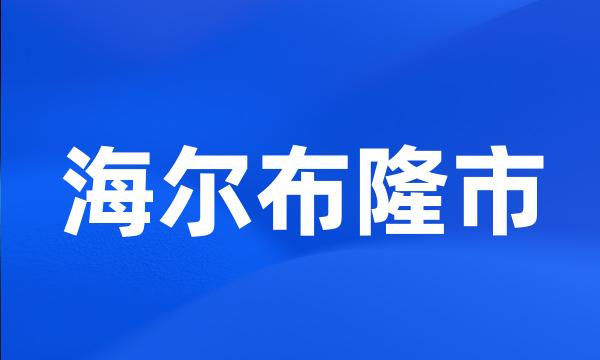 海尔布隆市